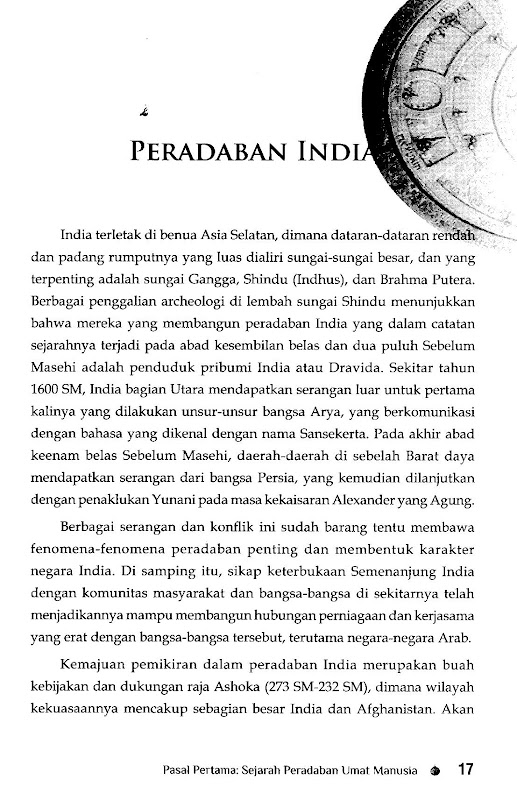 PERADABAN INDIA

India terletak di benua Asia Selatan, dimana dataran-dataran rendah dan padang rumputnya yang luas dialiri sungai-sungai besar, dan yang terpenting adalah sungai Gangga, Shindu (Indhus), dan Brahma Putera. Berbagai penggalian archeologi di lembah sungai Shindu menunjukkan bahwa mereka yang membangun peradaban India yang dalam catatan sejarahnya terjadi pada abad kesembilan belas dan dua puluh Sebelum Masehi adalah penduduk pribumi India atau Dravida. Sekitar tahun 1600 SM, India bagian Utara mendapatkan serangan luar untuk pertama kalinya yang dilakukan unsur-unsur bangsa Arya, yang berkomunikasi dengan bahasa yang dikenal dengan nama Sansekerta. Pada akhir abad keenam belas Sebelum Masehi, daerah-daerah di sebelah Barat daya mendapatkan serangan dari bangsa Persia, yang kemudian dilanjutkan dengan penaklukan Yunani pada masa kekaisaran Alexander yang Agung.

Berbagai serangan dan konflik ini sudah barang tentu membawa fenomena-fenomena peradaban penting dan membentuk karakter negara India. Di samping itu, sikap keterbukaan Semenanjung India dengan komunitas masyarakat dan bangsa-bangsa di sekitarnya telah menjadikannya mampu membangun hubungan perniagaan dan kerjasama yang erat dengan bangsa-bangsa tersebut, terutama negara-negara Arab.

Kemajuan pemikiran dalam peradaban India merupakan buah kebijakan dan dukungan raja Ashoka (273 SM-232 SM), dimana wilayah kekuasaannya mencakup sebagian besar India dan Afghanistan. Akan

Pasal Pertama: Sejarah Peradaban Umat Manusia 17